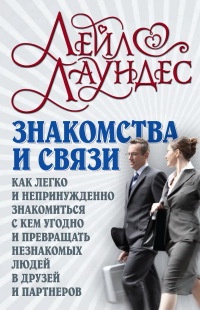 ЛЕЙЛ ЛАУНДЕС

ЗНАКОМСТВА И СВЯЗИ

КАК ЛЕГКО И НЕПРИНУЖДЕННО ЗНАКОМИТЬСЯ С КЕМ УГОДНО И ПРЕВРАЩАТЬ НЕЗНАКОМЫХ ЛЮДЕЙ В ДРУЗЕЙ И ПАРТНЕРОВ